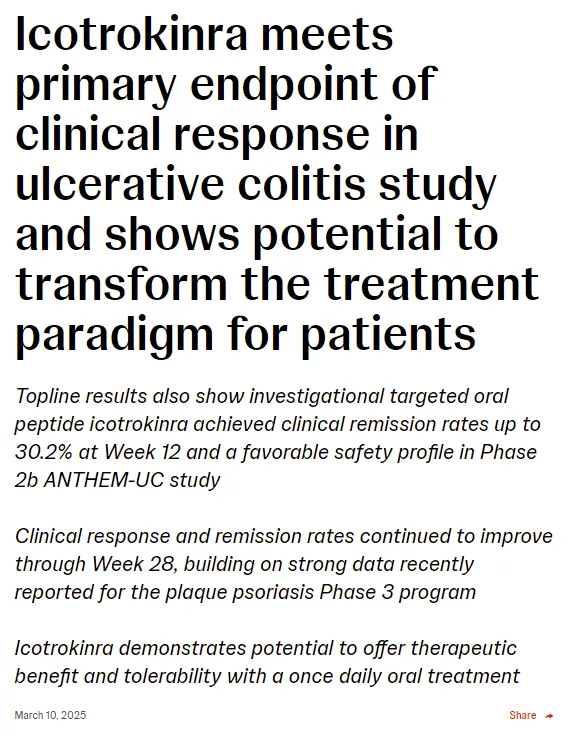 Icotrokinra meets primary endpoint of clinical response in ulcerative colitis study and shows potential to transform the treatment paradigm for patients

Topline results also show investigational targeted oral peptide icotrokinra achieved clinical remission rates up to 30.2% at Week 12 and a favorable safety profile in Phase 2b ANTHEM-UC study

Clinical response and remission rates continued to improve through Week 28, building on strong data recently reported for the plaque psoriasis Phase 3 program

Icotrokinra demonstrates potential to offer therapeutic benefit and tolerability with a once daily oral treatment

March 10, 2025

Share